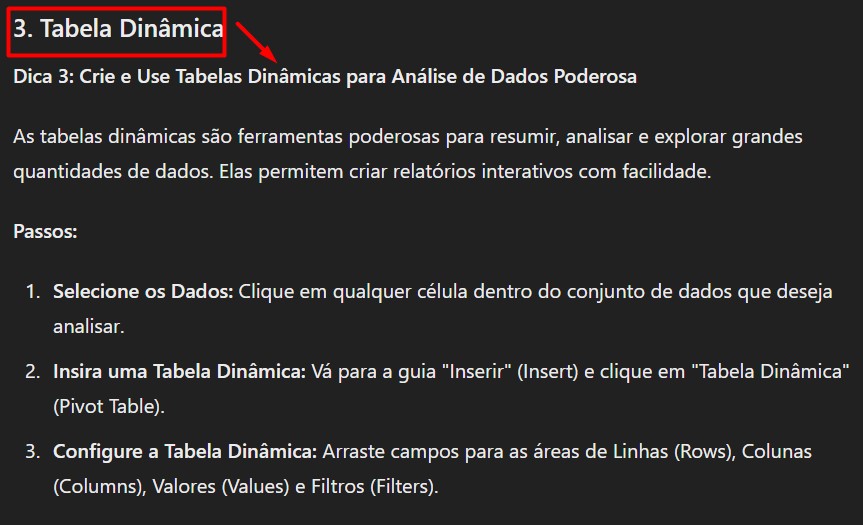 3. Tabela Dinâmica

Dica 3: Crie e Use Tabelas Dinâmicas para Análise de Dados Poderosa

As tabelas dinâmicas são ferramentas poderosas para resumir, analisar e explorar grandes quantidades de dados. Elas permitem criar relatórios interativos com facilidade.

Passos:

1. Selecione os Dados: Clique em qualquer célula dentro do conjunto de dados que deseja analisar.
2. Insira uma Tabela Dinâmica: Vá para a guia "Inserir" (Insert) e clique em "Tabela Dinâmica" (Pivot Table).
3. Configure a Tabela Dinâmica: Arraste campos para as áreas de Linhas (Rows), Colunas (Columns), Valores (Values) e Filtros (Filters).